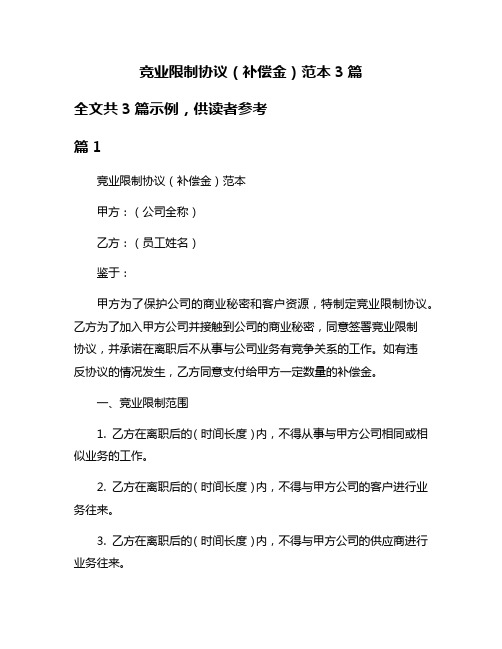 竞业限制协议（补偿金）范本 3 篇

全文共 3 篇示例，供读者参考

篇 1

竞业限制协议（补偿金）范本

甲方：（公司全称）

乙方：（员工姓名）

鉴于：

甲方为了保护公司的商业秘密和客户资源，特制定竞业限制协议。乙方为了加入甲方公司并接触到公司的商业秘密，同意签署竞业限制协议，并承诺在离职后不从事与公司业务有竞争关系的工作。如有违反协议的情况发生，乙方同意支付给甲方一定数量的补偿金。

一、竞业限制范围

1. 乙方在离职后的（时间长度）内，不得从事与甲方公司相同或相似业务的工作。

2. 乙方在离职后的（时间长度）内，不得与甲方公司的客户进行业务往来。

3. 乙方在离职后的（时间长度）内，不得与甲方公司的供应商进行业务往来。